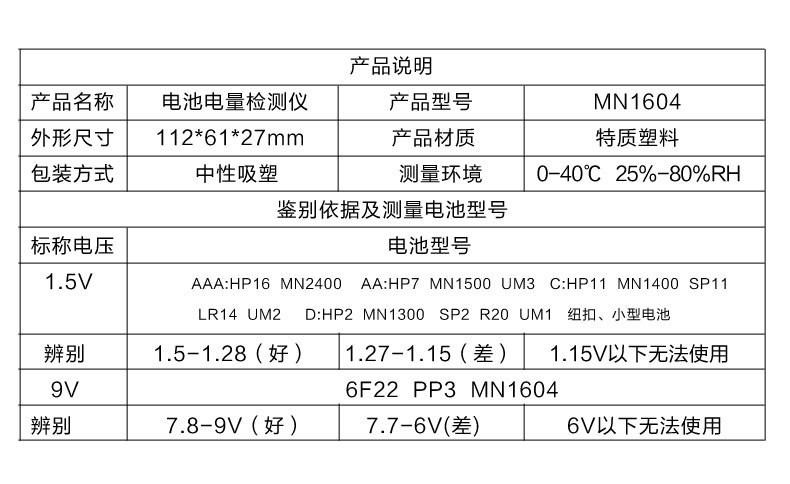 | 产品说明 | | | |
|---|---|---|---|
| 产品名称 | 电池电量检测仪 | 产品型号 | MN1604 |
| 外形尺寸 | 112*61*27mm | 产品材质 | 特质塑料 |
| 包装方式 | 中性吸塑 | 测量环境 | 0-40℃ 25%-80%RH |
| 鉴别依据及测量电池型号 | | | |
| 标称电压 | 电池型号 | | |
| 1.5V | AAA:HP16 MN2400 AA:HP7 MN1500 UM3 C:HP11 MN1400 SP11 LR14 UM2 D:HP2 MN1300 SP2 R20 UM1 纽扣、小型电池 | | |
| 辨别 | 1.5-1.28（好） | 1.27-1.15（差） | 1.15V以下无法使用 |
| 9V | 6F22 PP3 MN1604 | | |
| 辨别 | 7.8-9V（好） | 7.7-6V(差) | 6V以下无法使用 |